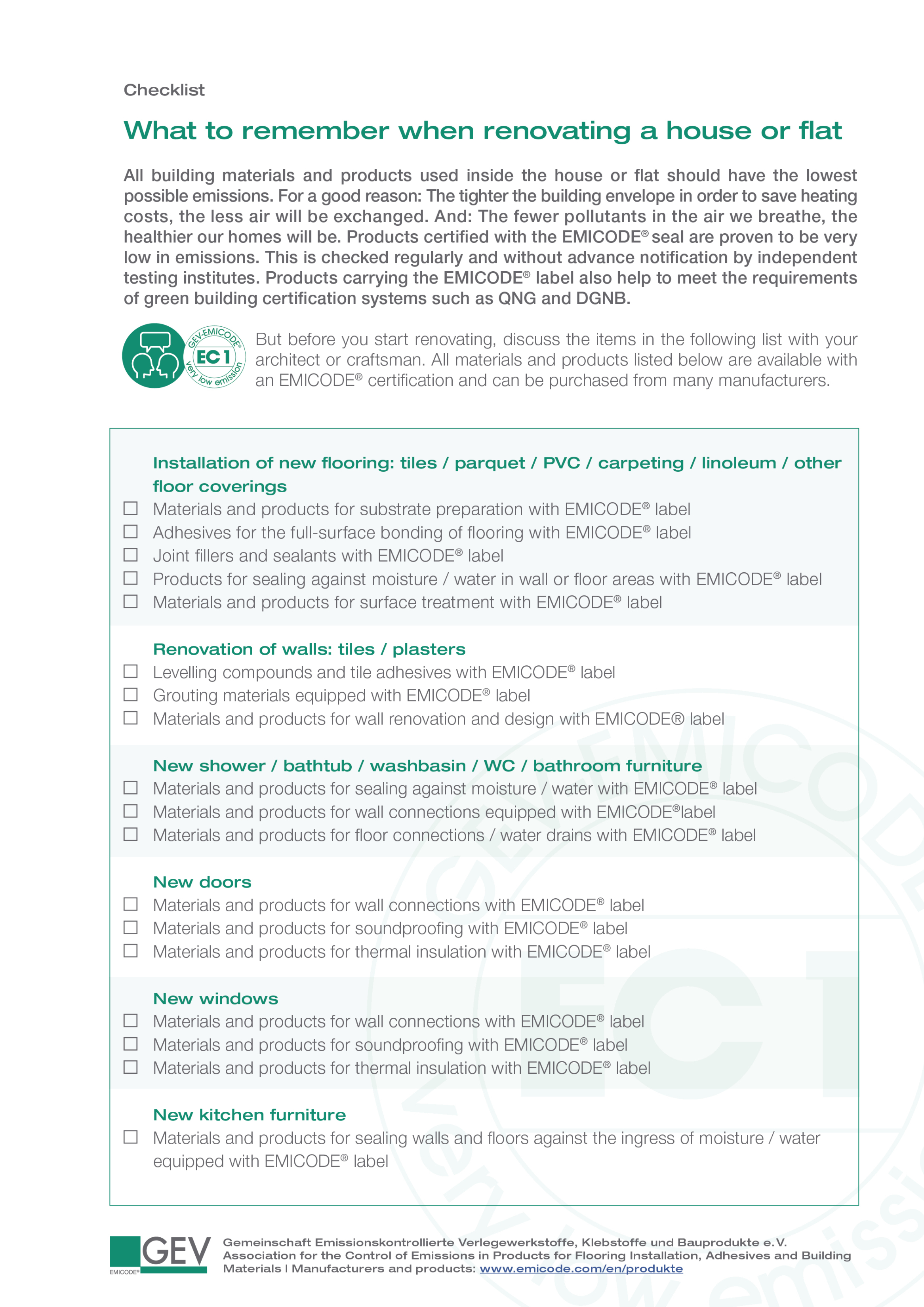 Checklist

What to remember when renovating a house or flat

All building materials and products used inside the house or flat should have the lowest possible emissions. For a good reason: The tighter the building envelope in order to save heating costs, the less air will be exchanged. And: The fewer pollutants in the air we breathe, the healthier our homes will be. Products certified with the EMICODE® seal are proven to be very low in emissions. This is checked regularly and without advance notification by independent testing institutes. Products carrying the EMICODE® label also help to meet the requirements of green building certification systems such as QNG and DGNB.

GEV-EMICODE® EC 1 very low emission

But before you start renovating, discuss the items in the following list with your architect or craftsman. All materials and products listed below are available with an EMICODE® certification and can be purchased from many manufacturers.

Installation of new flooring: tiles / parquet / PVC / carpeting / linoleum / other floor coverings
☐ Materials and products for substrate preparation with EMICODE® label
☐ Adhesives for the full-surface bonding of flooring with EMICODE® label
☐ Joint fillers and sealants with EMICODE® label
☐ Products for sealing against moisture / water in wall or floor areas with EMICODE® label
☐ Materials and products for surface treatment with EMICODE® label

Renovation of walls: tiles / plasters
☐ Levelling compounds and tile adhesives with EMICODE® label
☐ Grouting materials equipped with EMICODE® label
☐ Materials and products for wall renovation and design with EMICODE® label

New shower / bathtub / washbasin / WC / bathroom furniture
☐ Materials and products for sealing against moisture / water with EMICODE® label
☐ Materials and products for wall connections equipped with EMICODE®label
☐ Materials and products for floor connections / water drains with EMICODE® label

New doors
☐ Materials and products for wall connections with EMICODE® label
☐ Materials and products for soundproofing with EMICODE® label
☐ Materials and products for thermal insulation with EMICODE® label

New windows
☐ Materials and products for wall connections with EMICODE® label
☐ Materials and products for soundproofing with EMICODE® label
☐ Materials and products for thermal insulation with EMICODE® label

New kitchen furniture
☐ Materials and products for sealing walls and floors against the ingress of moisture / water equipped with EMICODE® label

GEV EMICODE®
Gemeinschaft Emissionskontrollierte Verlegewerkstoffe, Klebstoffe und Bauprodukte e.V.
Association for the Control of Emissions in Products for Flooring Installation, Adhesives and Building Materials | Manufacturers and products: www.emicode.com/en/produkte